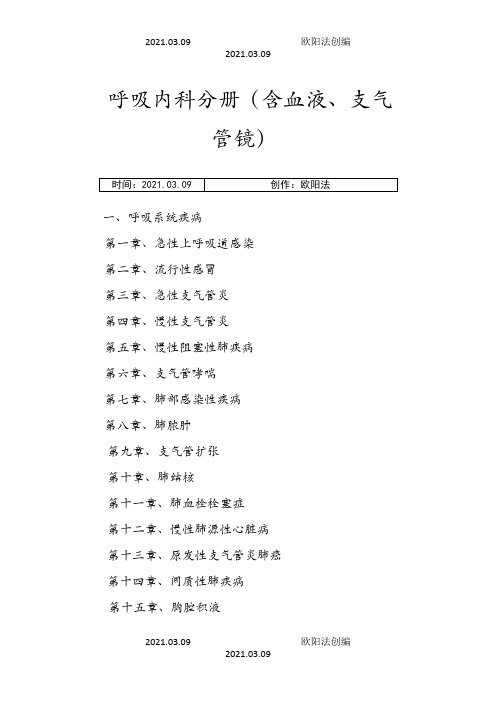 2021.03.09 欧阳法创编

2021.03.09

呼吸内科分册（含血液、支气管镜）

| 时间：2021.03.09 | 创作：欧阳法 |
|---|---|

一、呼吸系统疾病

第一章、急性上呼吸道感染

第二章、流行性感冒

第三章、急性支气管炎

第四章、慢性支气管炎

第五章、慢性阻塞性肺疾病

第六章、支气管哮喘

第七章、肺部感染性疾病

第八章、肺脓肿

第九章、支气管扩张

第十章、肺结核

第十一章、肺血栓栓塞症

第十二章、慢性肺源性心脏病

第十三章、原发性支气管炎肺癌

第十四章、间质性肺疾病

第十五章、胸腔积液

2021.03.09 欧阳法创编

2021.03.09